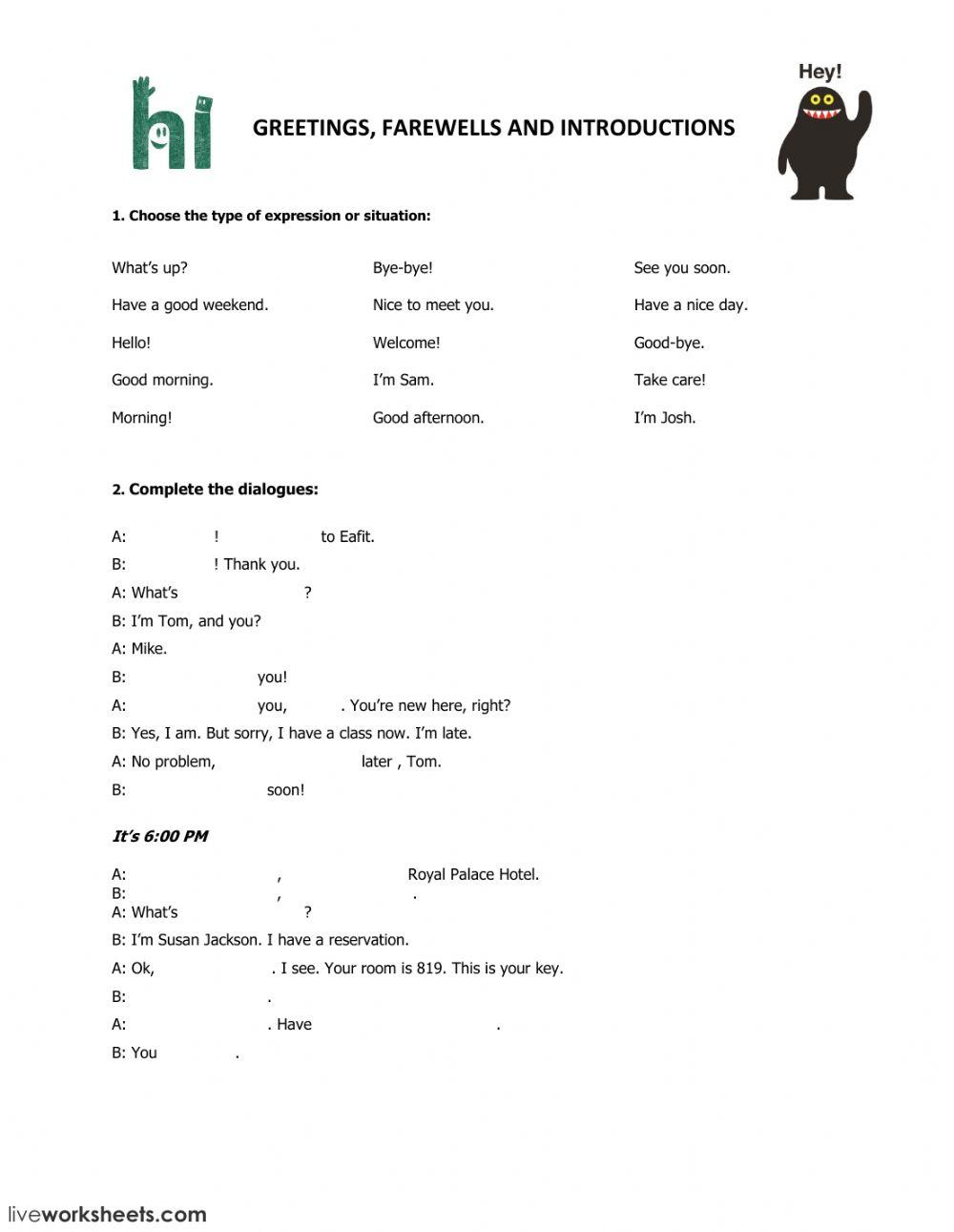 hi

GREETINGS, FAREWELLS AND INTRODUCTIONS

Hey!

1. Choose the type of expression or situation:

What's up?
Have a good weekend.
Hello!
Good morning.
Morning!

Bye-bye!
Nice to meet you.
Welcome!
I'm Sam.
Good afternoon.

See you soon.
Have a nice day.
Good-bye.
Take care!
I'm Josh.

2. Complete the dialogues:

A: ! to Eafit.
B: ! Thank you.
A: What's ?
B: I'm Tom, and you?
A: Mike.
B: you!
A: you, . You're new here, right?
B: Yes, I am. But sorry, I have a class now. I'm late.
A: No problem, later , Tom.
B: soon!

It's 6:00 PM

A: , Royal Palace Hotel.
B: , .
A: What's ?
B: I'm Susan Jackson. I have a reservation.
A: Ok, . I see. Your room is 819. This is your key.
B: .
A: . Have .
B: You .

liveworksheets.com